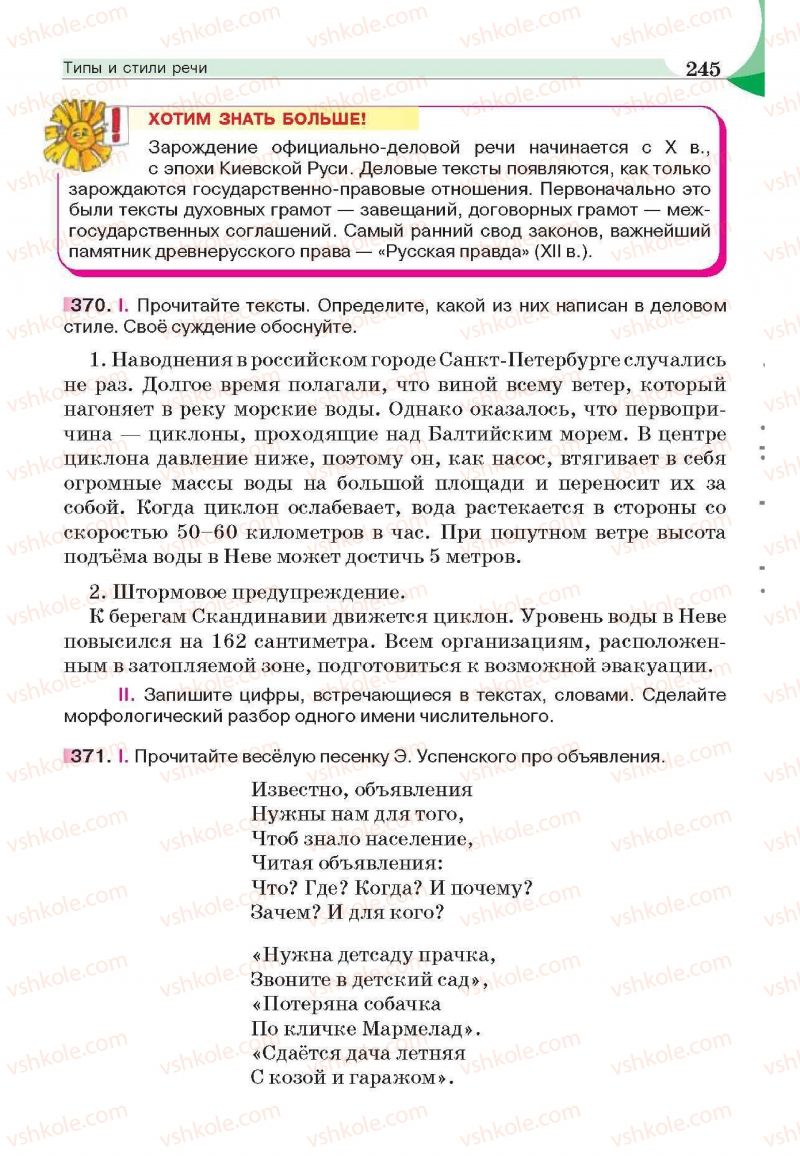 Типы и стили речи

245

ХОТИМ ЗНАТЬ БОЛЬШЕ!

Зарождение официально-деловой речи начинается с X в., с эпохи Киевской Руси. Деловые тексты появляются, как только зарождаются государственно-правовые отношения. Первоначально это были тексты духовных грамот — завещаний, договорных грамот — межгосударственных соглашений. Самый ранний свод законов, важнейший памятник древнерусского права — «Русская правда» (XII в.).

370. I. Прочитайте тексты. Определите, какой из них написан в деловом стиле. Своё суждение обоснуйте.

1. Наводнения в российском городе Санкт-Петербурге случались не раз. Долгое время полагали, что виной всему ветер, который нагоняет в реку морские воды. Однако оказалось, что первопричина — циклоны, проходящие над Балтийским морем. В центре циклона давление ниже, поэтому он, как насос, втягивает в себя огромные массы воды на большой площади и переносит их за собой. Когда циклон ослабевает, вода растекается в стороны со скоростью 50–60 километров в час. При попутном ветре высота подъёма воды в Неве может достичь 5 метров.

2. Штормовое предупреждение.
К берегам Скандинавии движется циклон. Уровень воды в Неве повысился на 162 сантиметра. Всем организациям, расположенным в затопляемой зоне, подготовиться к возможной эвакуации.

II. Запишите цифры, встречающиеся в текстах, словами. Сделайте морфологический разбор одного имени числительного.

371. I. Прочитайте весёлую песенку Э. Успенского про объявления.

Известно, объявления
Нужны нам для того,
Чтоб знало население,
Читая объявления:
Что? Где? Когда? И почему?
Зачем? И для кого?

«Нужна детсаду прачка,
Звоните в детский сад»,
«Потеряна собачка
По кличке Мармелад».
«Сдаётся дача летняя
С козой и гаражом».

vshkole.com